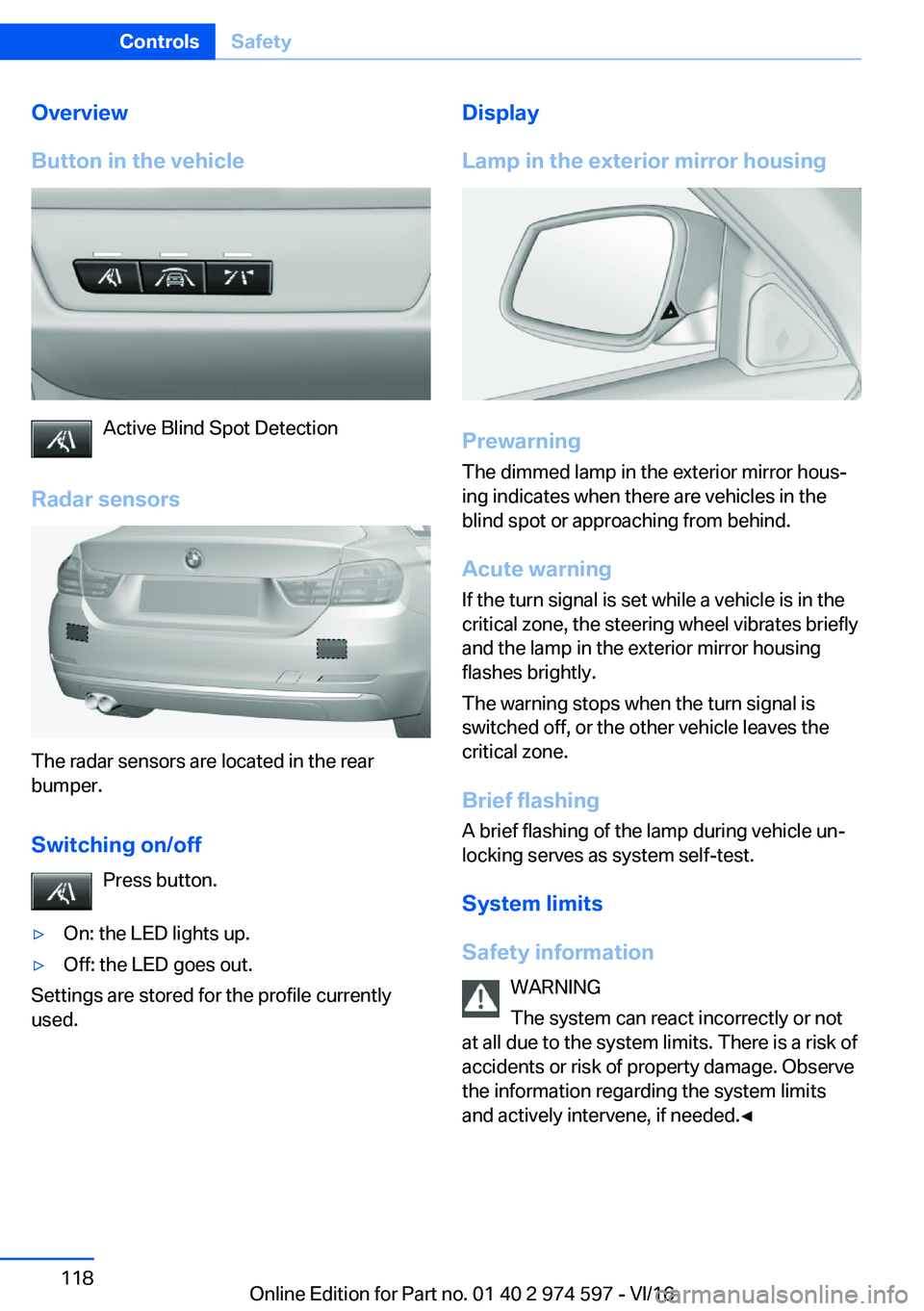 Controls Safety

Overview

Button in the vehicle

Active Blind Spot Detection

Radar sensors

The radar sensors are located in the rear bumper.

Switching on/off

Press button.

▷ On: the LED lights up.

▷ Off: the LED goes out.

Settings are stored for the profile currently used.

Display

Lamp in the exterior mirror housing

Prewarning

The dimmed lamp in the exterior mirror housing indicates when there are vehicles in the blind spot or approaching from behind.

Acute warning

If the turn signal is set while a vehicle is in the critical zone, the steering wheel vibrates briefly and the lamp in the exterior mirror housing flashes brightly.

The warning stops when the turn signal is switched off, or the other vehicle leaves the critical zone.

Brief flashing

A brief flashing of the lamp during vehicle unlocking serves as system self-test.

System limits

Safety information

WARNING

The system can react incorrectly or not at all due to the system limits. There is a risk of accidents or risk of property damage. Observe the information regarding the system limits and actively intervene, if needed.◄

118

Online Edition for Part no. 01 40 2 974 597 - VI/16

carmanualsonline.info